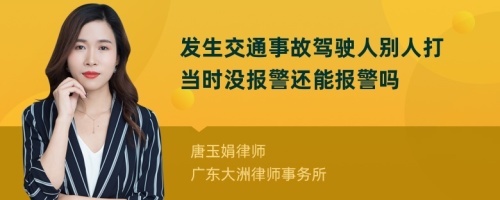 发生交通事故驾驶人别人打当时没报警还能报警吗

唐玉娟律师
广东大洲律师事务所